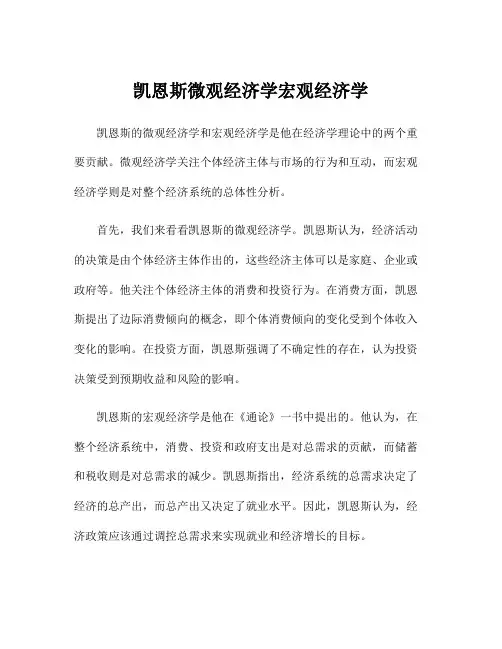 凯恩斯微观经济学宏观经济学

凯恩斯的微观经济学和宏观经济学是他在经济学理论中的两个重要贡献。微观经济学关注个体经济主体与市场的行为和互动，而宏观经济学则是对整个经济系统的总体性分析。

首先，我们来看看凯恩斯的微观经济学。凯恩斯认为，经济活动的决策是由个体经济主体作出的，这些经济主体可以是家庭、企业或政府等。他关注个体经济主体的消费和投资行为。在消费方面，凯恩斯提出了边际消费倾向的概念，即个体消费倾向的变化受到个体收入变化的影响。在投资方面，凯恩斯强调了不确定性的存在，认为投资决策受到预期收益和风险的影响。

凯恩斯的宏观经济学是他在《通论》一书中提出的。他认为，在整个经济系统中，消费、投资和政府支出是对总需求的贡献，而储蓄和税收则是对总需求的减少。凯恩斯指出，经济系统的总需求决定了经济的总产出，而总产出又决定了就业水平。因此，凯恩斯认为，经济政策应该通过调控总需求来实现就业和经济增长的目标。